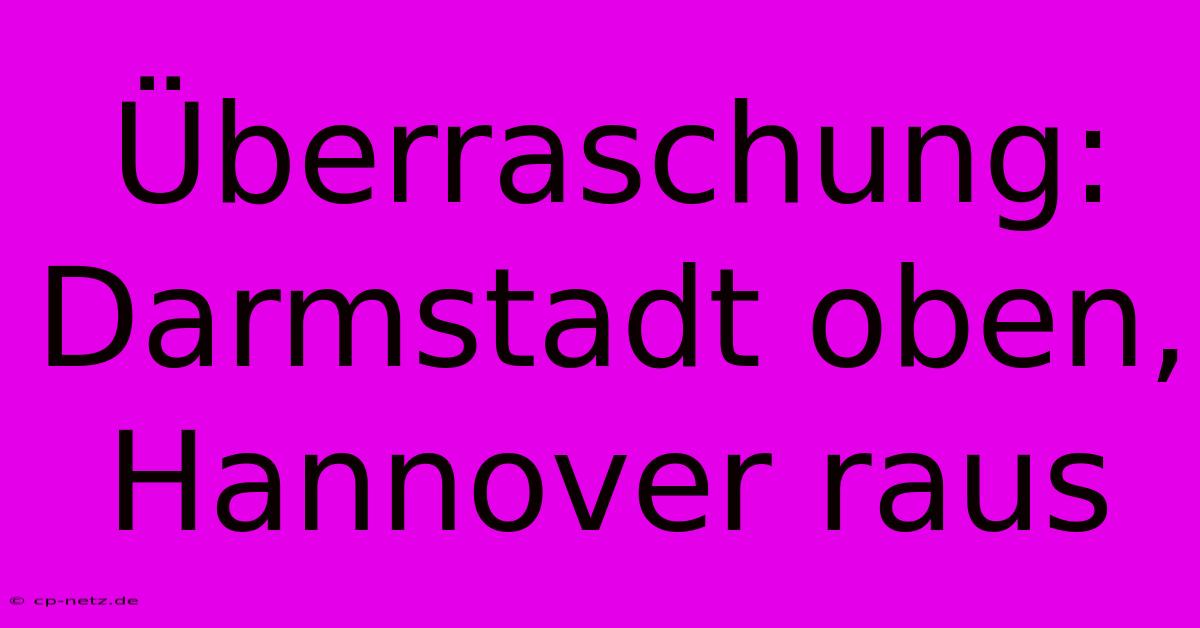 Überraschung: Darmstadt oben, Hannover raus

© cp-netz.de